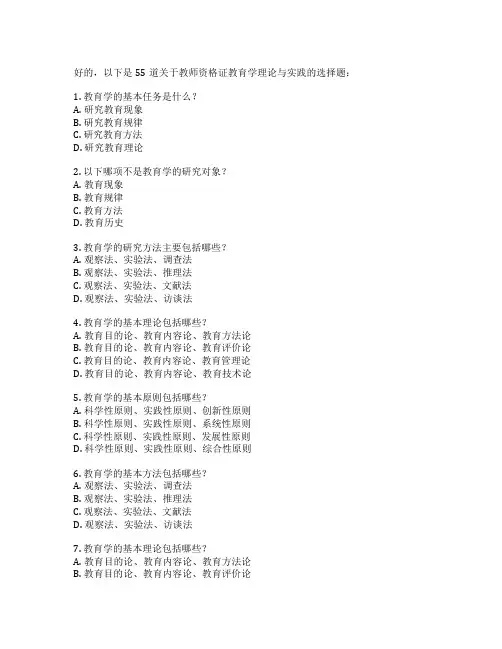 好的，以下是 55 道关于教师资格证教育学理论与实践的选择题：

1. 教育学的基本任务是什么？
A. 研究教育现象
B. 研究教育规律
C. 研究教育方法
D. 研究教育理论

2. 以下哪项不是教育学的研究对象？
A. 教育现象
B. 教育规律
C. 教育方法
D. 教育历史

3. 教育学的研究方法主要包括哪些？
A. 观察法、实验法、调查法
B. 观察法、实验法、推理法
C. 观察法、实验法、文献法
D. 观察法、实验法、访谈法

4. 教育学的基本理论包括哪些？
A. 教育目的论、教育内容论、教育方法论
B. 教育目的论、教育内容论、教育评价论
C. 教育目的论、教育内容论、教育管理论
D. 教育目的论、教育内容论、教育技术论

5. 教育学的基本原则包括哪些？
A. 科学性原则、实践性原则、创新性原则
B. 科学性原则、实践性原则、系统性原则
C. 科学性原则、实践性原则、发展性原则
D. 科学性原则、实践性原则、综合性原则

6. 教育学的基本方法包括哪些？
A. 观察法、实验法、调查法
B. 观察法、实验法、推理法
C. 观察法、实验法、文献法
D. 观察法、实验法、访谈法

7. 教育学的基本理论包括哪些？
A. 教育目的论、教育内容论、教育方法论
B. 教育目的论、教育内容论、教育评价论